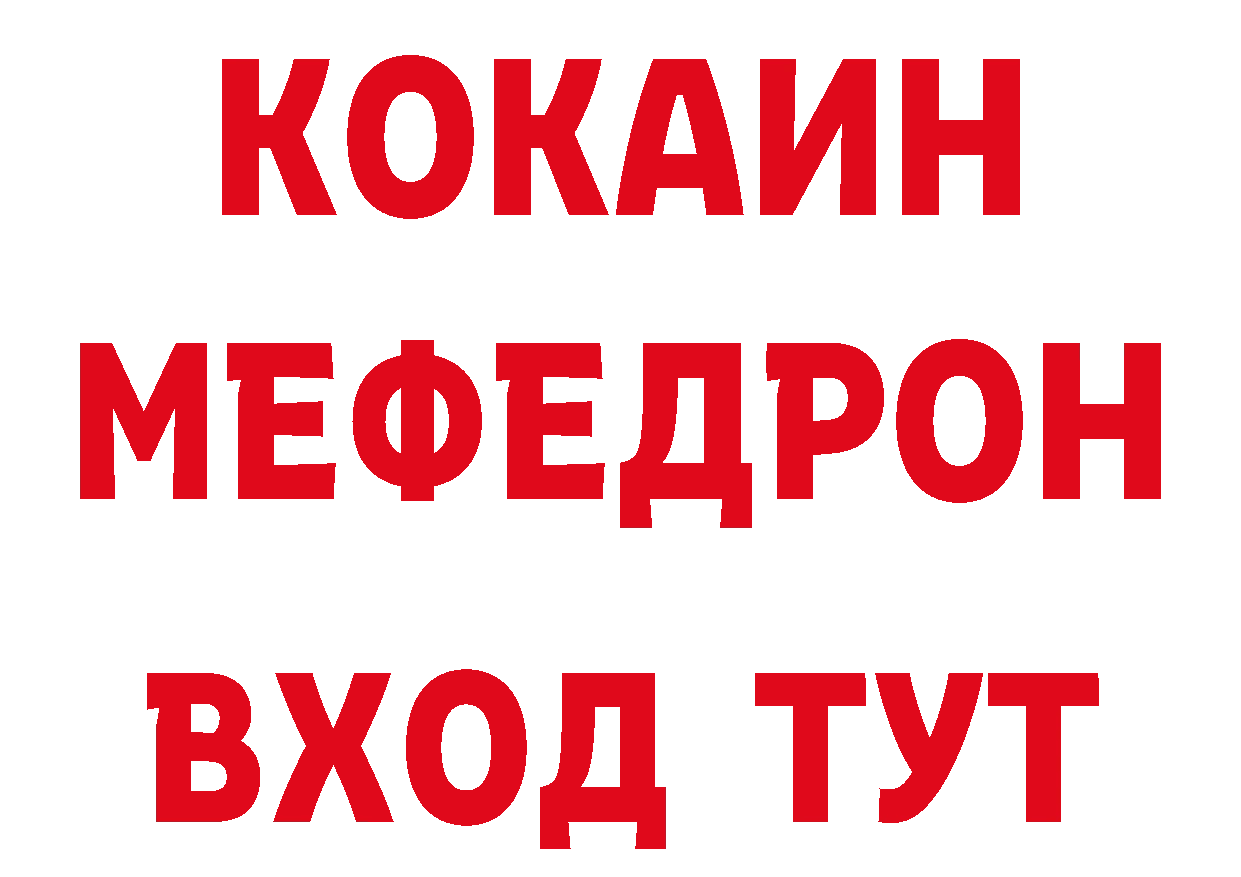 КОКАИН
МЕФЕДРОН
ВХОД ТУТ